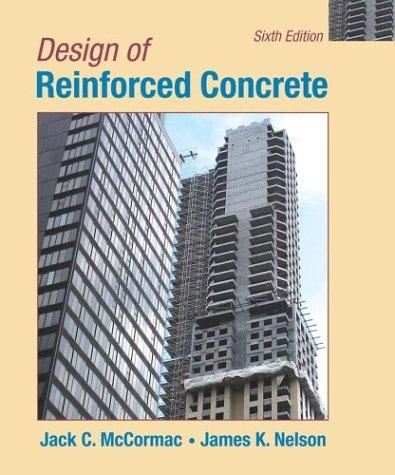 Sixth Edition

Design of
Reinforced Concrete

Jack C. McCormac • James K. Nelson